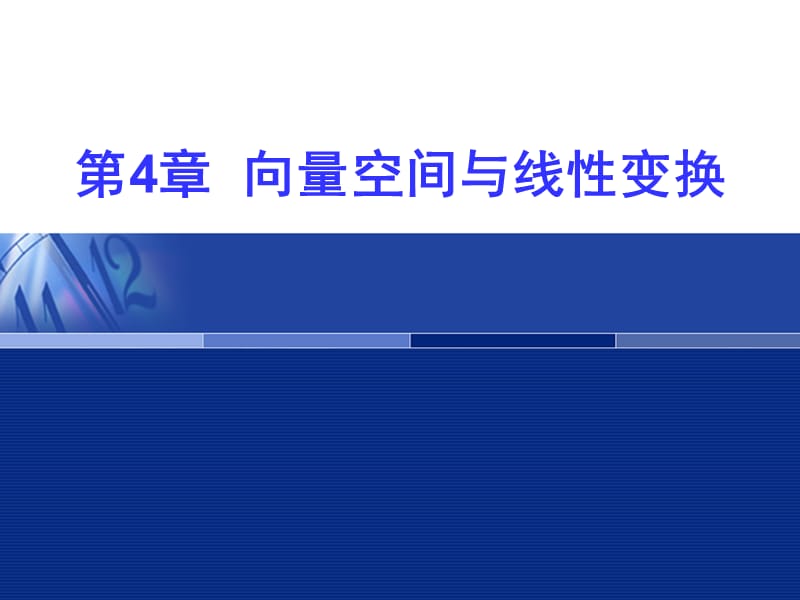 第4章 向量空间与线性变换